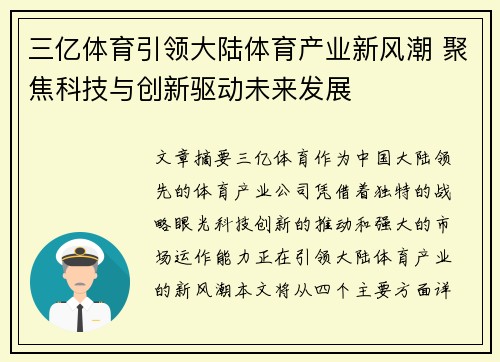 三亿体育引领大陆体育产业新风潮 聚焦科技与创新驱动未来发展

文章摘要三亿体育作为中国大陆领先的体育产业公司凭借着独特的战略眼光科技创新的推动和强大的市场运作能力正在引领大陆体育产业的新风潮本文将从四个主要方面详